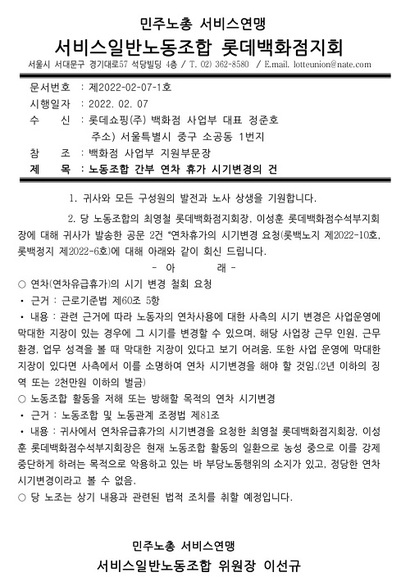 민주노총 서비스연맹
서비스일반노동조합 롯데백화점지회
서울시 서대문구 경기대로57 석당빌딩 4층 / T. 02) 362-8580 / E.mail. lotteunion@nate.com

문서번호 : 제2022-02-07-1호
시행일자 : 2022. 02. 07
수 신 : 롯데쇼핑(주) 백화점 사업부 대표 정준호
주소) 서울특별시 중구 소공동 1번지
참 조 : 백화점 사업부 지원부문장
제 목 : 노동조합 간부 연차 휴가 시기변경의 건

1. 귀사와 모든 구성원의 발전과 노사 상생을 기원합니다.

2. 당 노동조합의 최영철 롯데백화점지회장, 이성훈 롯데백화점수석부지회장에 대해 귀사가 발송한 공문 2건 "연차휴가의 시기변경 요청(롯백노지 제2022-10호, 롯백정지 제2022-6호)에 대해 아래와 같이 회신 드립니다.

- 아 래 -

○ 연차(연차유급휴가)의 시기 변경 철회 요청
• 근거 : 근로기준법 제60조 5항
• 내용 : 관련 근거에 따라 노동자의 연차사용에 대한 사측의 시기 변경은 사업운영에 막대한 지장이 있는 경우에 그 시기를 변경할 수 있으며, 해당 사업장 근무 인원, 근무 환경, 업무 성격을 볼 때 막대한 지장이 있다고 보기 어려움. 또한 사업 운영에 막대한 지장이 있다면 사측에서 이를 소명하여 연차 시기변경을 해야 할 것임.(2년 이하의 징역 또는 2천만원 이하의 벌금)
○ 노동조합 활동을 저해 또는 방해할 목적의 연차 시기변경
• 근거 : 노동조합 및 노동관계 조정법 제81조
• 내용 : 귀사에서 연차유급휴가의 시기변경을 요청한 최영철 롯데백화점지회장, 이성훈 롯데백화점수석부지회장은 현재 노동조합 활동의 일환으로 농성 중으로 이를 강제 중단하게 하려는 목적으로 악용하고 있는 바 부당노동행위의 소지가 있고, 정당한 연차 시기변경이라고 볼 수 없음.
○ 당 노조는 상기 내용과 관련된 법적 조치를 취할 예정입니다.

민주노총 서비스연맹
서비스일반노동조합 위원장 이선규